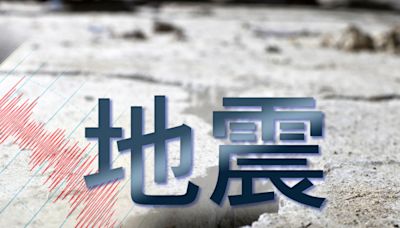 地震